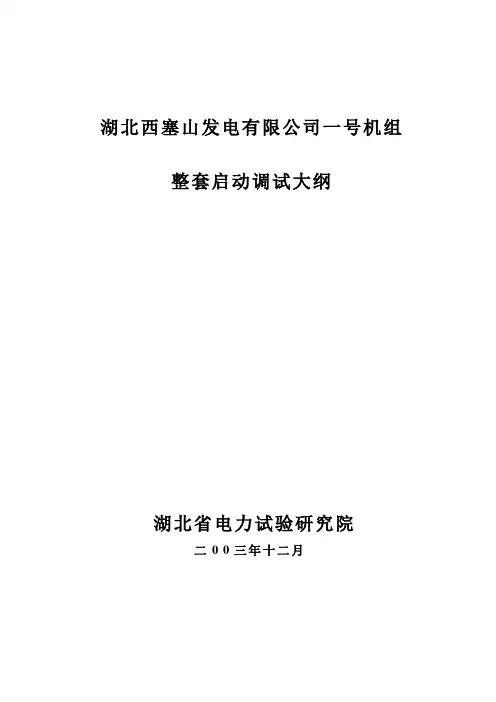 湖北西塞山发电有限公司一号机组

整套启动调试大纲

湖北省电力试验研究院

二00三年十二月